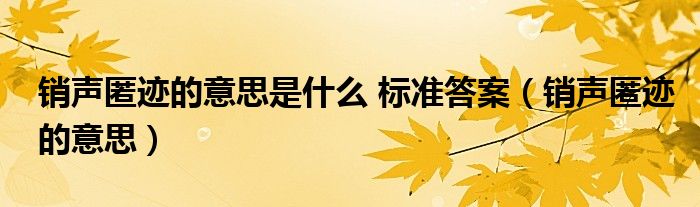 销声匿迹的意思是什么 标准答案（销声匿迹的意思）